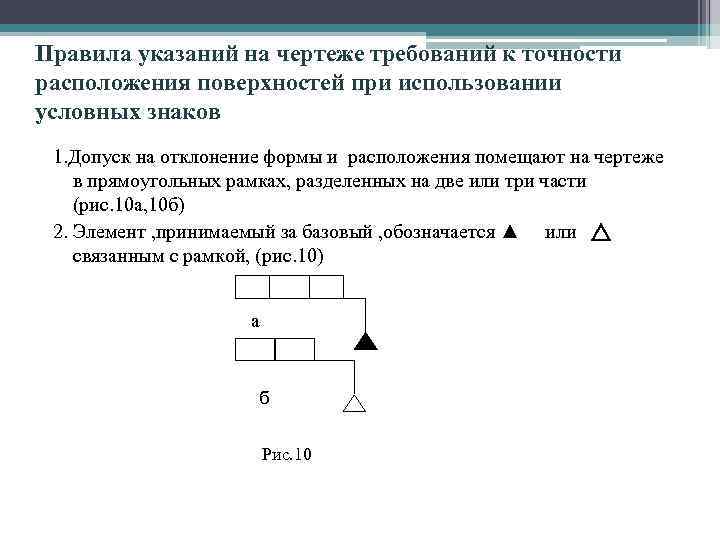 Правила указаний на чертеже требований к точности расположения поверхностей при использовании условных знаков

1.Допуск на отклонение формы и расположения помещают на чертеже в прямоугольных рамках, разделенных на две или три части (рис.10а,10б)

2. Элемент ,принимаемый за базовый ,обозначается ▲ или △ связанным с рамкой, (рис.10)

а

б

Рис.10